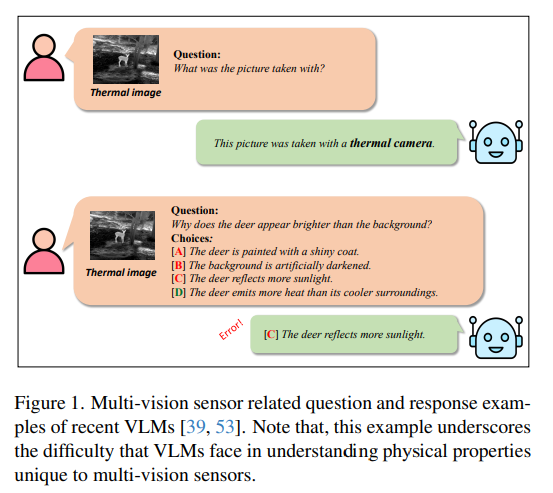 Thermal image

Question:
What was the picture taken with?

This picture was taken with a thermal camera.

Thermal image

Question:
Why does the deer appear brighter than the background?
Choices:
[A] The deer is painted with a shiny coat.
[B] The background is artificially darkened.
[C] The deer reflects more sunlight.
[D] The deer emits more heat than its cooler surroundings.

Error!

[C] The deer reflects more sunlight.

Figure 1. Multi-vision sensor related question and response examples of recent VLMs [39, 53]. Note that, this example underscores the difficulty that VLMs face in understanding physical properties unique to multi-vision sensors.